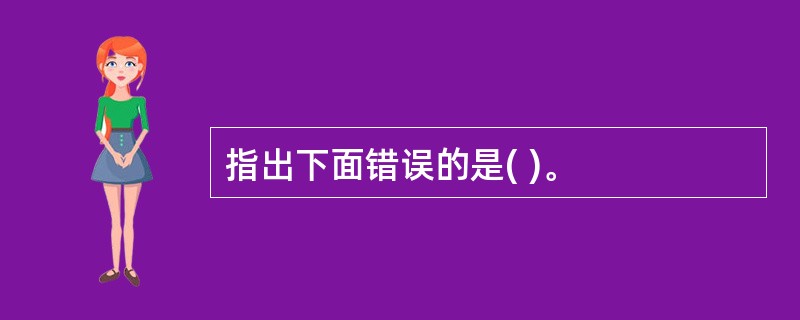 指出下面错误的是( )。